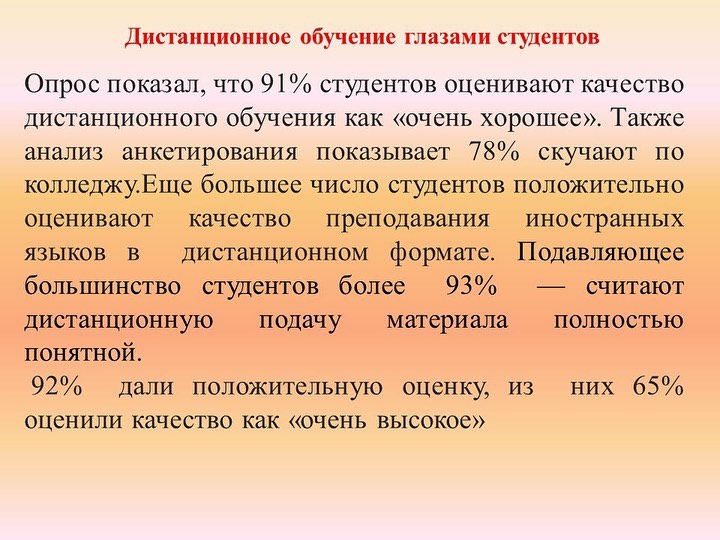 Дистанционное обучение глазами студентов

Опрос показал, что 91% студентов оценивают качество дистанционного обучения как «очень хорошее». Также анализ анкетирования показывает 78% скучают по колледжу.Еще большее число студентов положительно оценивают качество преподавания иностранных языков в дистанционном формате. Подавляющее большинство студентов более 93% — считают дистанционную подачу материала полностью понятной.

92% дали положительную оценку, из них 65% оценили качество как «очень высокое»